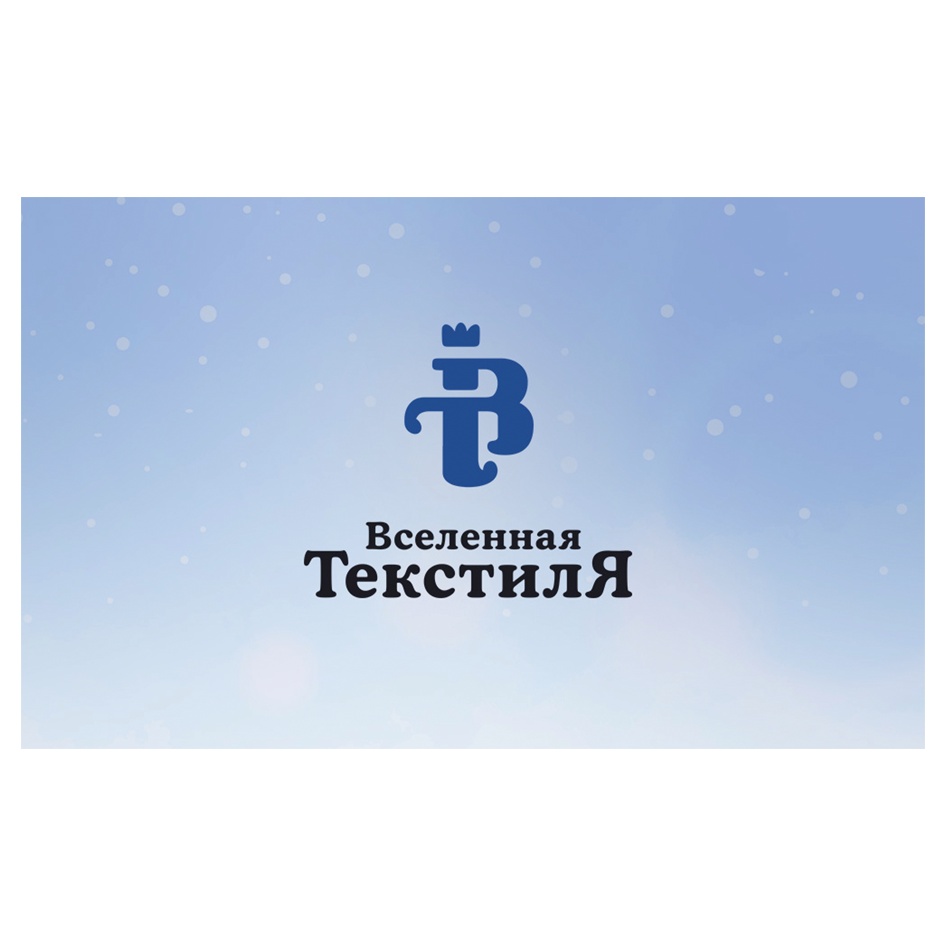 Вселенная
ТекстилЯ